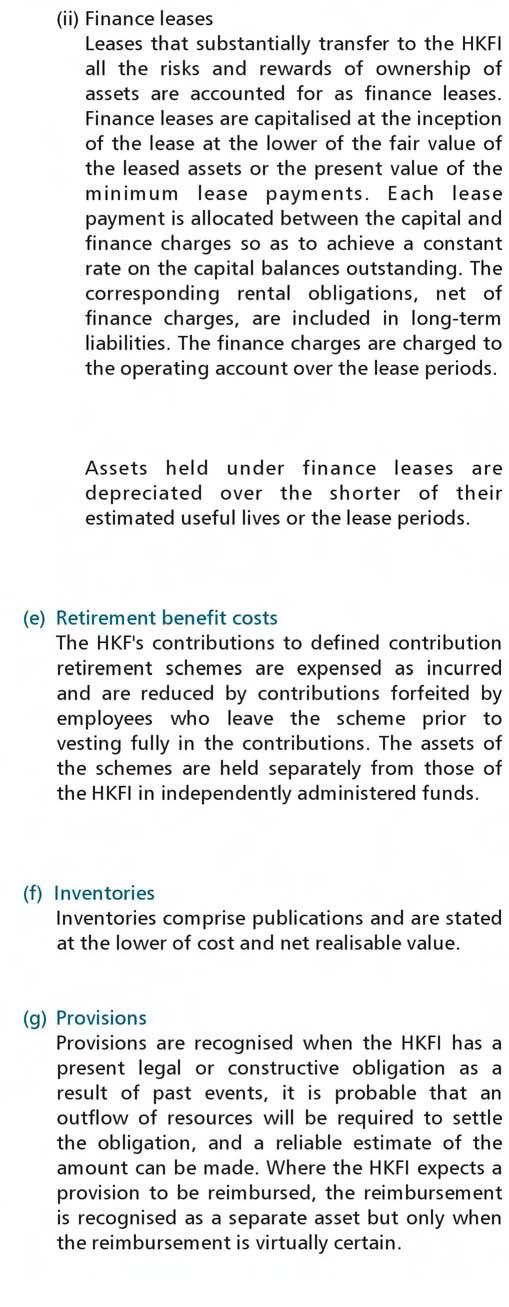 (ii) Finance leases

Leases that substantially transfer to the HKFI all the risks and rewards of ownership of assets are accounted for as finance leases. Finance leases are capitalised at the inception of the lease at the lower of the fair value of the leased assets or the present value of the minimum lease payments. Each lease payment is allocated between the capital and finance charges so as to achieve a constant rate on the capital balances outstanding. The corresponding rental obligations, net of finance charges, are included in long-term liabilities. The finance charges are charged to the operating account over the lease periods.

Assets held under finance leases are depreciated over the shorter of their estimated useful lives or the lease periods.

(e) Retirement benefit costs

The HKF's contributions to defined contribution retirement schemes are expensed as incurred and are reduced by contributions forfeited by employees who leave the scheme prior to vesting fully in the contributions. The assets of the schemes are held separately from those of the HKFI in independently administered funds.

(f) Inventories

Inventories comprise publications and are stated at the lower of cost and net realisable value.

(g) Provisions

Provisions are recognised when the HKFI has a present legal or constructive obligation as a result of past events, it is probable that an outflow of resources will be required to settle the obligation, and a reliable estimate of the amount can be made. Where the HKFI expects a provision to be reimbursed, the reimbursement is recognised as a separate asset but only when the reimbursement is virtually certain.